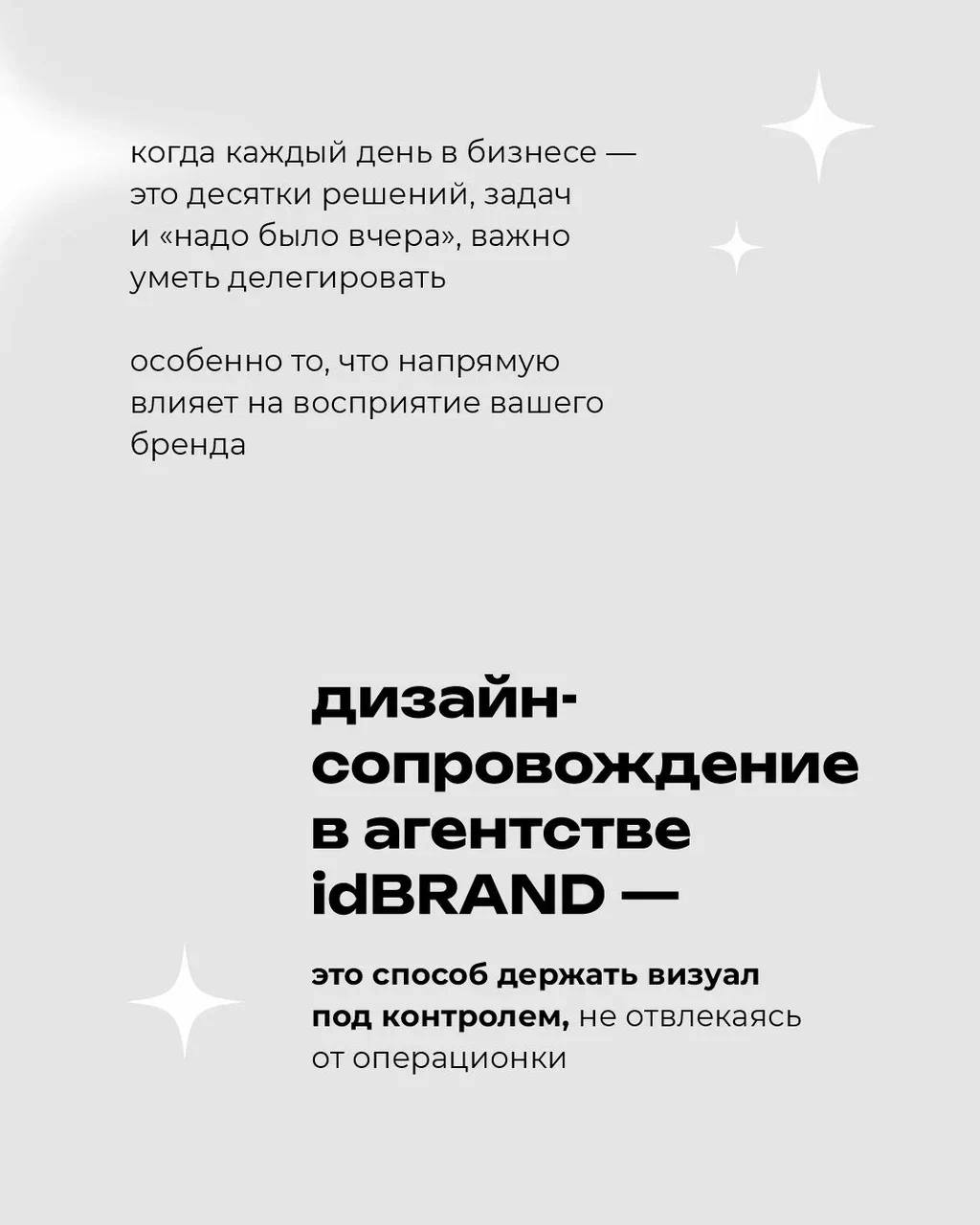 когда каждый день в бизнесе — это десятки решений, задач и «надо было вчера», важно уметь делегировать

особенно то, что напрямую влияет на восприятие вашего бренда

дизайн-сопровождение в агентстве idBRAND —

это способ держать визуал под контролем, не отвлекаясь от операционки